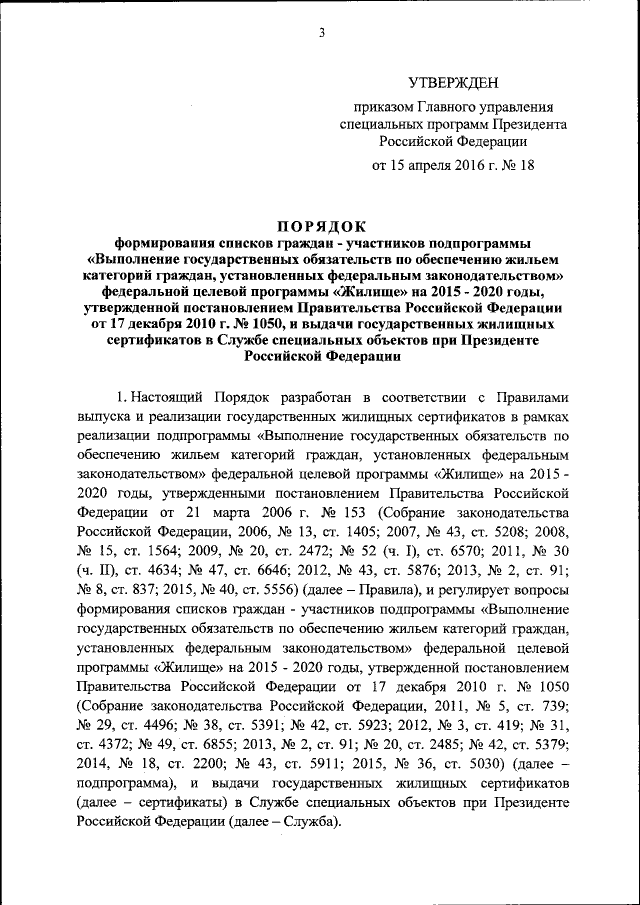 3

УТВЕРЖДЕН

приказом Главного управления специальных программ Президента Российской Федерации

от 15 апреля 2016 г. № 18

ПОРЯДОК
формирования списков граждан - участников подпрограммы «Выполнение государственных обязательств по обеспечению жильем категорий граждан, установленных федеральным законодательством» федеральной целевой программы «Жилище» на 2015 - 2020 годы, утвержденной постановлением Правительства Российской Федерации от 17 декабря 2010 г. № 1050, и выдачи государственных жилищных сертификатов в Службе специальных объектов при Президенте Российской Федерации

1. Настоящий Порядок разработан в соответствии с Правилами выпуска и реализации государственных жилищных сертификатов в рамках реализации подпрограммы «Выполнение государственных обязательств по обеспечению жильем категорий граждан, установленных федеральным законодательством» федеральной целевой программы «Жилище» на 2015 - 2020 годы, утвержденными постановлением Правительства Российской Федерации от 21 марта 2006 г. № 153 (Собрание законодательства Российской Федерации, 2006, № 13, ст. 1405; 2007, № 43, ст. 5208; 2008, № 15, ст. 1564; 2009, № 20, ст. 2472; № 52 (ч. I), ст. 6570; 2011, № 30 (ч. II), ст. 4634; № 47, ст. 6646; 2012, № 43, ст. 5876; 2013, № 2, ст. 91; № 8, ст. 837; 2015, № 40, ст. 5556) (далее – Правила), и регулирует вопросы формирования списков граждан - участников подпрограммы «Выполнение государственных обязательств по обеспечению жильем категорий граждан, установленных федеральным законодательством» федеральной целевой программы «Жилище» на 2015 - 2020 годы, утвержденной постановлением Правительства Российской Федерации от 17 декабря 2010 г. № 1050 (Собрание законодательства Российской Федерации, 2011, № 5, ст. 739; № 29, ст. 4496; № 38, ст. 5391; № 42, ст. 5923; 2012, № 3, ст. 419; № 31, ст. 4372; № 49, ст. 6855; 2013, № 2, ст. 91; № 20, ст. 2485; № 42, ст. 5379; 2014, № 18, ст. 2200; № 43, ст. 5911; 2015, № 36, ст. 5030) (далее – подпрограмма), и выдачи государственных жилищных сертификатов (далее – сертификаты) в Службе специальных объектов при Президенте Российской Федерации (далее – Служба).